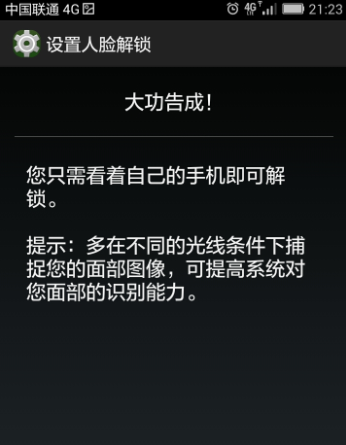 中国联通 4G

4G 21:23

设置人脸解锁

大功告成!

您只需看着自己的手机即可解锁。

提示：多在不同的光线条件下捕捉您的面部图像，可提高系统对您面部的识别能力。